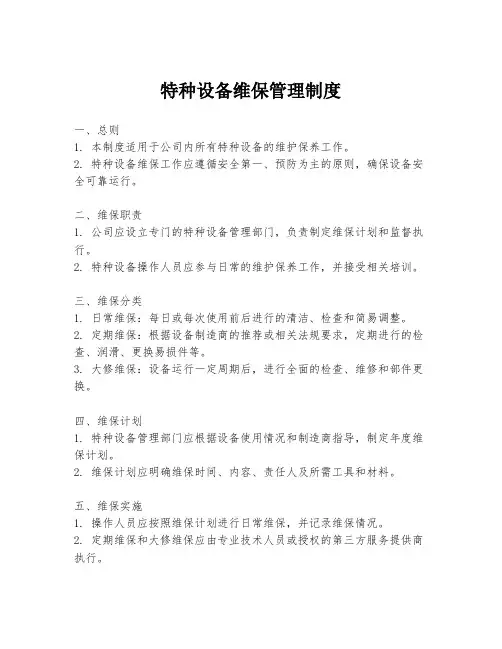 特种设备维保管理制度

一、总则
1. 本制度适用于公司内所有特种设备的维护保养工作。
2. 特种设备维保工作应遵循安全第一、预防为主的原则，确保设备安全可靠运行。

二、维保职责
1. 公司应设立专门的特种设备管理部门，负责制定维保计划和监督执行。
2. 特种设备操作人员应参与日常的维护保养工作，并接受相关培训。

三、维保分类
1. 日常维保：每日或每次使用前后进行的清洁、检查和简易调整。
2. 定期维保：根据设备制造商的推荐或相关法规要求，定期进行的检查、润滑、更换易损件等。
3. 大修维保：设备运行一定周期后，进行全面的检查、维修和部件更换。

四、维保计划
1. 特种设备管理部门应根据设备使用情况和制造商指导，制定年度维保计划。
2. 维保计划应明确维保时间、内容、责任人及所需工具和材料。

五、维保实施
1. 操作人员应按照维保计划进行日常维保，并记录维保情况。
2. 定期维保和大修维保应由专业技术人员或授权的第三方服务提供商执行。